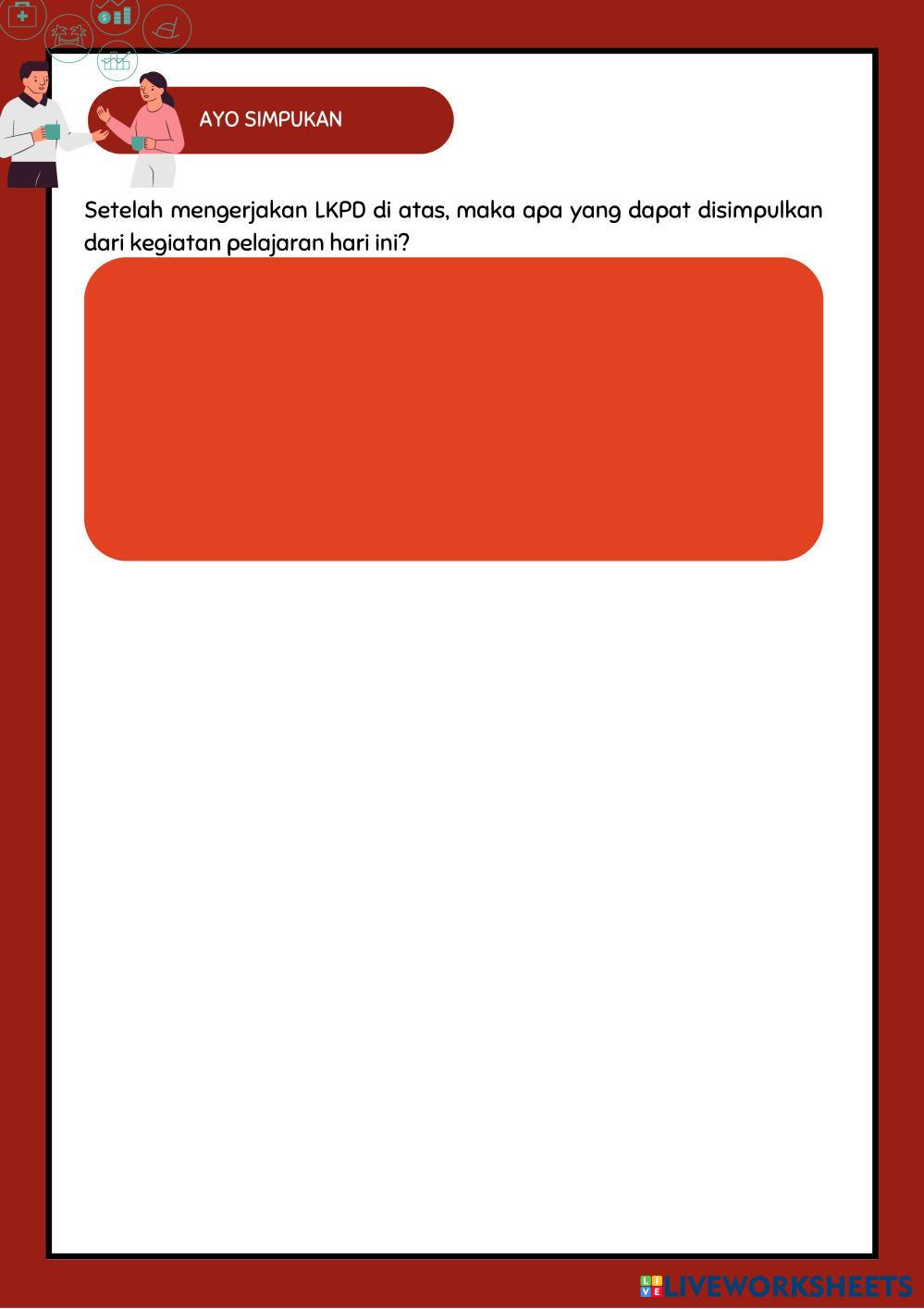 AYO SIMPUKAN

Setelah mengerjakan LKPD di atas, maka apa yang dapat disimpulkan dari kegiatan pelajaran hari ini?

LIVEWORKSHEETS